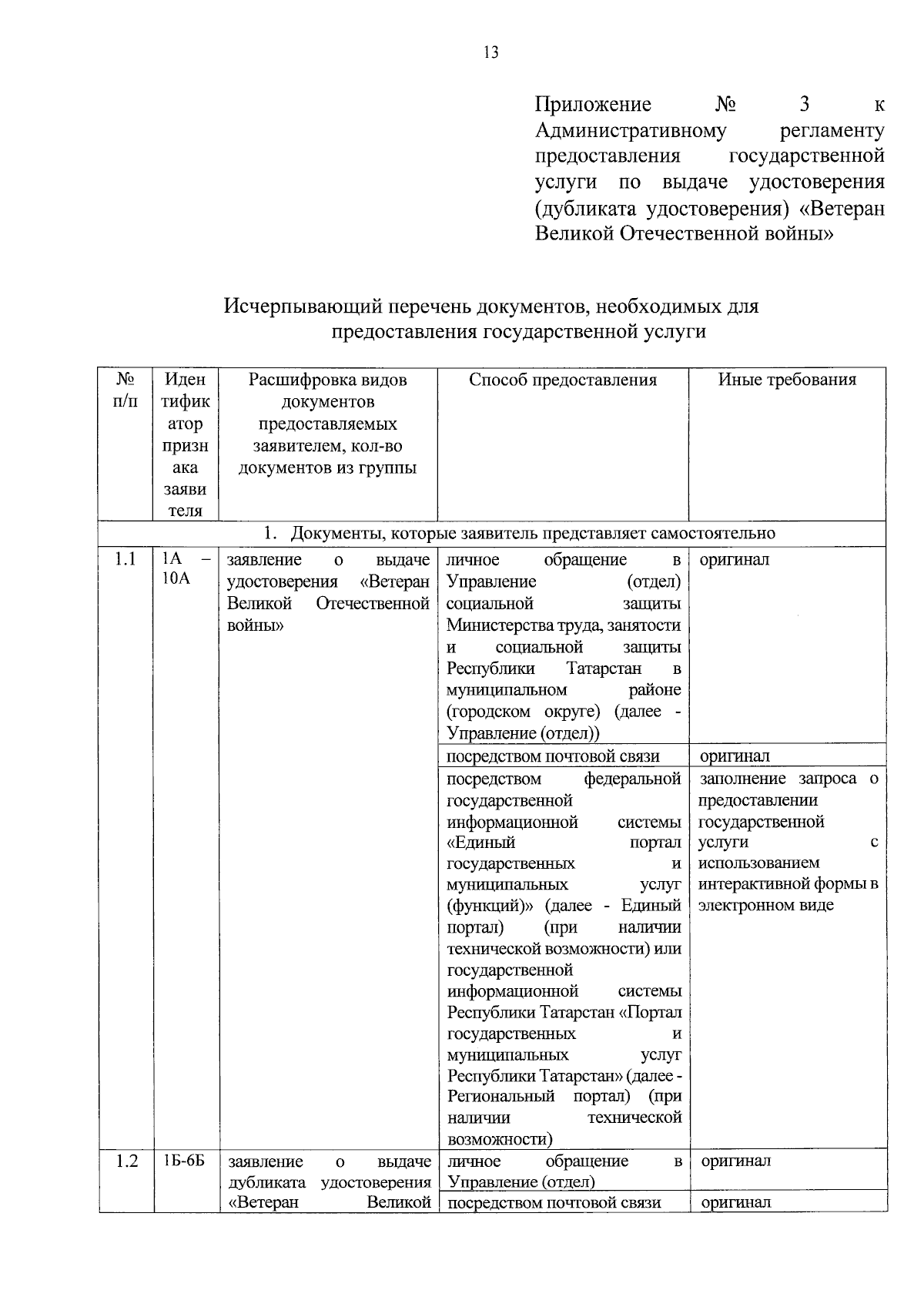 13

Приложение № 3 к Административному регламенту предоставления государственной услуги по выдаче удостоверения (дубликата удостоверения) «Ветеран Великой Отечественной войны»

Исчерпывающий перечень документов, необходимых для предоставления государственной услуги

| № п/п | Идентификатор признака заявителя | Расшифровка видов документов предоставляемых заявителем, кол-во документов из группы | Способ предоставления | Иные требования |
|---|---|---|---|---|
| 1. Документы, которые заявитель представляет самостоятельно | | | | |
| 1.1 | 1А – 10А | заявление о выдаче удостоверения «Ветеран Великой Отечественной войны» | личное обращение в Управление (отдел) социальной защиты Министерства труда, занятости и социальной защиты Республики Татарстан в муниципальном районе (городском округе) (далее - Управление (отдел)) | оригинал |
| | | | посредством почтовой связи | оригинал |
| | | | посредством федеральной государственной информационной системы «Единый портал государственных и муниципальных услуг (функций)» (далее - Единый портал) (при наличии технической возможности) или государственной информационной системы Республики Татарстан «Портал государственных и муниципальных услуг Республики Татарстан» (далее - Региональный портал) (при наличии технической возможности) | заполнение запроса о предоставлении государственной услуги с использованием интерактивной формы в электронном виде |
| 1.2 | 1Б-6Б | заявление о выдаче дубликата удостоверения «Ветеран Великой | личное обращение в Управление (отдел) | оригинал |
| | | | посредством почтовой связи | оригинал |